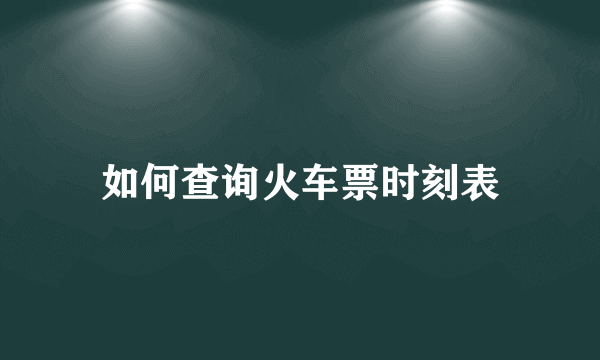 如何查询火车票时刻表